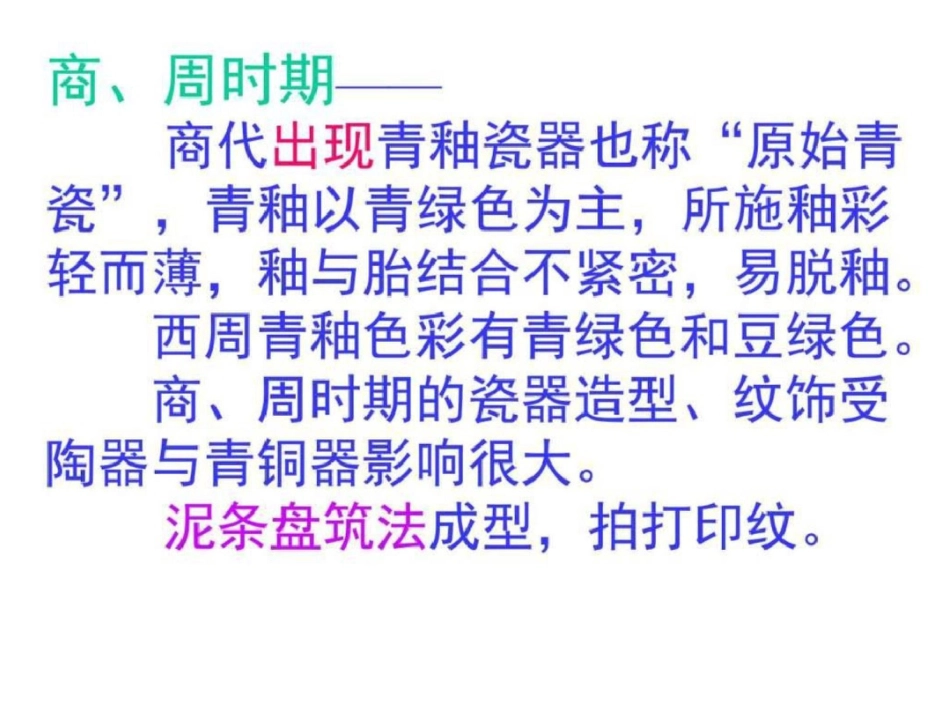 商、周时期——

商代出现青釉瓷器也称“原始青瓷”，青釉以青绿色为主，所施釉彩轻而薄，釉与胎结合不紧密，易脱釉。

西周青釉色彩有青绿色和豆绿色。

商、周时期的瓷器造型、纹饰受陶器与青铜器影响很大。

泥条盘筑法成型，拍打印纹。